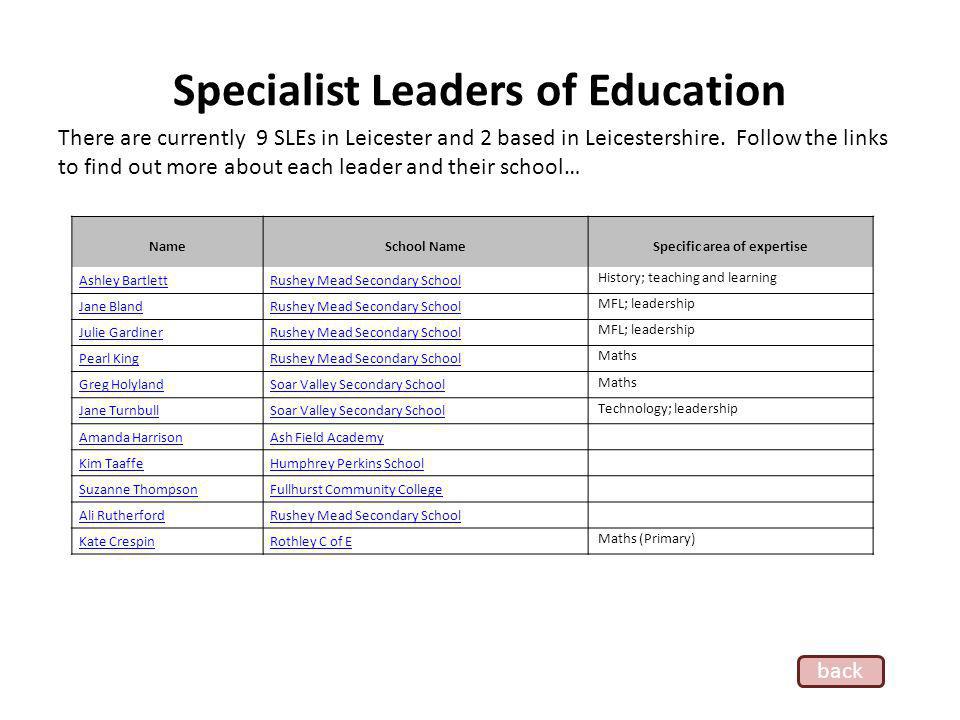 Specialist Leaders of Education

There are currently 9 SLEs in Leicester and 2 based in Leicestershire. Follow the links to find out more about each leader and their school…

| Name | School Name | Specific area of expertise |
|---|---|---|
| Ashley Bartlett | Rushey Mead Secondary School | History; teaching and learning |
| Jane Bland | Rushey Mead Secondary School | MFL; leadership |
| Julie Gardiner | Rushey Mead Secondary School | MFL; leadership |
| Pearl King | Rushey Mead Secondary School | Maths |
| Greg Holyland | Soar Valley Secondary School | Maths |
| Jane Turnbull | Soar Valley Secondary School | Technology; leadership |
| Amanda Harrison | Ash Field Academy | |
| Kim Taaffe | Humphrey Perkins School | |
| Suzanne Thompson | Fullhurst Community College | |
| Ali Rutherford | Rushey Mead Secondary School | |
| Kate Crespin | Rothley C of E | Maths (Primary) |

back